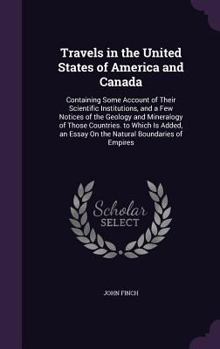 Travels in the United States of America and Canada

Containing Some Account of Their Scientific Institutions, and a Few Notices of the Geology and Mineralogy of Those Countries. to Which Is Added, an Essay On the Natural Boundaries of Empires

Scholar SELECT

JOHN FINCH